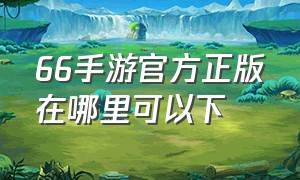 66手游官方正版在哪里可以下